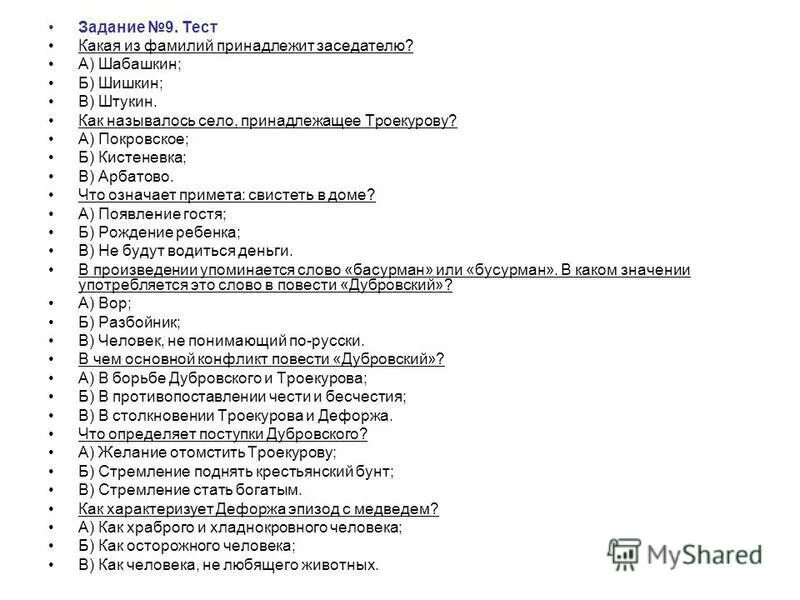 • Задание №9. Тест
• Какая из фамилий принадлежит заседателю?
• А) Шабашкин;
• Б) Шишкин;
• В) Штукин.
• Как называлось село, принадлежащее Троекурову?
• А) Покровское;
• Б) Кистеневка;
• В) Арбатово.
• Что означает примета: свистеть в доме?
• А) Появление гостя;
• Б) Рождение ребенка;
• В) Не будут водиться деньги.
• В произведении упоминается слово «басурман» или «бусурман». В каком значении употребляется это слово в повести «Дубровский»?
• А) Вор;
• Б) Разбойник;
• В) Человек, не понимающий по-русски.
• В чем основной конфликт повести «Дубровский»?
• А) В борьбе Дубровского и Троекурова;
• Б) В противопоставлении чести и бесчестия;
• В) В столкновении Троекурова и Дефоржа.
• Что определяет поступки Дубровского?
• А) Желание отомстить Троекурову;
• Б) Стремление поднять крестьянский бунт;
• В) Стремление стать богатым.
• Как характеризует Дефоржа эпизод с медведем?
• А) Как храброго и хладнокровного человека;
• Б) Как осторожного человека;
• В) Как человека, не любящего животных.

MyShared